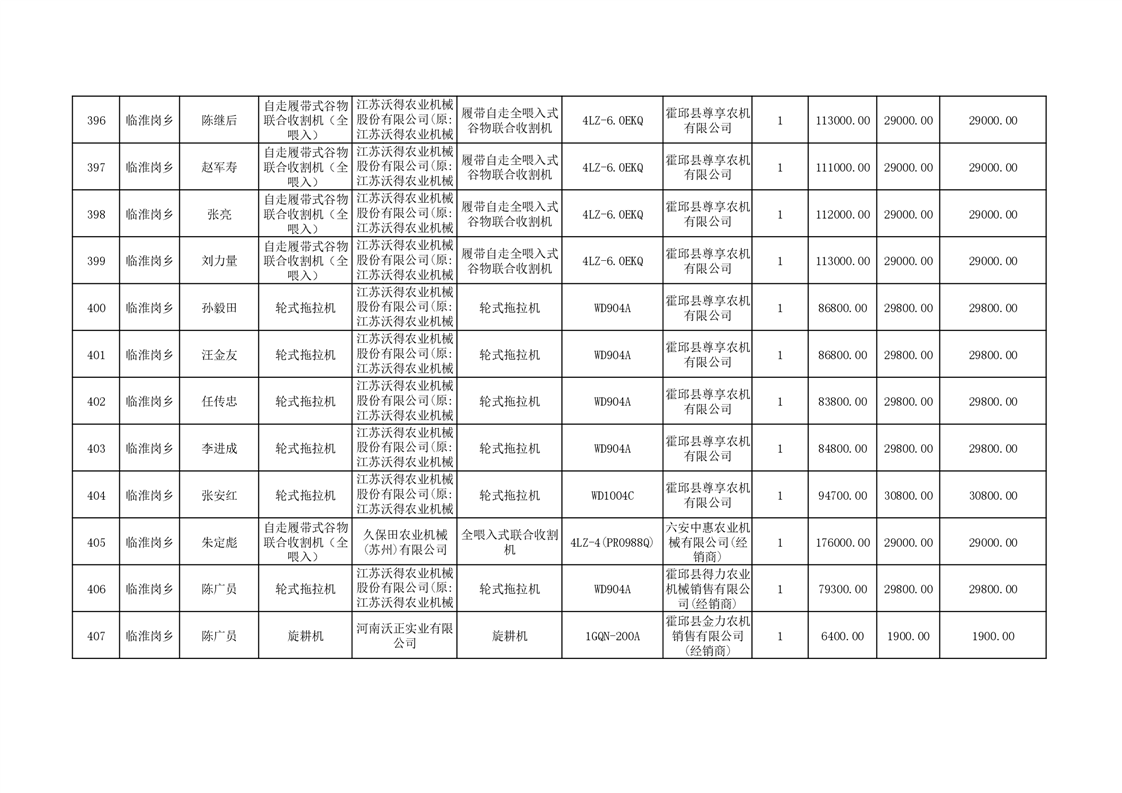 | 396 | 临淮岗乡 | 陈继后 | 自走履带式谷物联合收割机（全喂入） | 江苏沃得农业机械股份有限公司(原:江苏沃得农业机械 | 履带自走全喂入式谷物联合收割机 | 4LZ-6.0EKQ | 霍邱县尊享农机有限公司 | 1 | 113000.00 | 29000.00 | 29000.00 |
|---|---|---|---|---|---|---|---|---|---|---|---|
| 397 | 临淮岗乡 | 赵军寿 | 自走履带式谷物联合收割机（全喂入） | 江苏沃得农业机械股份有限公司(原:江苏沃得农业机械 | 履带自走全喂入式谷物联合收割机 | 4LZ-6.0EKQ | 霍邱县尊享农机有限公司 | 1 | 111000.00 | 29000.00 | 29000.00 |
| 398 | 临淮岗乡 | 张亮 | 自走履带式谷物联合收割机（全喂入） | 江苏沃得农业机械股份有限公司(原:江苏沃得农业机械 | 履带自走全喂入式谷物联合收割机 | 4LZ-6.0EKQ | 霍邱县尊享农机有限公司 | 1 | 112000.00 | 29000.00 | 29000.00 |
| 399 | 临淮岗乡 | 刘力量 | 自走履带式谷物联合收割机（全喂入） | 江苏沃得农业机械股份有限公司(原:江苏沃得农业机械 | 履带自走全喂入式谷物联合收割机 | 4LZ-6.0EKQ | 霍邱县尊享农机有限公司 | 1 | 113000.00 | 29000.00 | 29000.00 |
| 400 | 临淮岗乡 | 孙毅田 | 轮式拖拉机 | 江苏沃得农业机械股份有限公司(原:江苏沃得农业机械 | 轮式拖拉机 | WD904A | 霍邱县尊享农机有限公司 | 1 | 86800.00 | 29800.00 | 29800.00 |
| 401 | 临淮岗乡 | 汪金友 | 轮式拖拉机 | 江苏沃得农业机械股份有限公司(原:江苏沃得农业机械 | 轮式拖拉机 | WD904A | 霍邱县尊享农机有限公司 | 1 | 86800.00 | 29800.00 | 29800.00 |
| 402 | 临淮岗乡 | 任传忠 | 轮式拖拉机 | 江苏沃得农业机械股份有限公司(原:江苏沃得农业机械 | 轮式拖拉机 | WD904A | 霍邱县尊享农机有限公司 | 1 | 83800.00 | 29800.00 | 29800.00 |
| 403 | 临淮岗乡 | 李进成 | 轮式拖拉机 | 江苏沃得农业机械股份有限公司(原:江苏沃得农业机械 | 轮式拖拉机 | WD904A | 霍邱县尊享农机有限公司 | 1 | 84800.00 | 29800.00 | 29800.00 |
| 404 | 临淮岗乡 | 张安红 | 轮式拖拉机 | 江苏沃得农业机械股份有限公司(原:江苏沃得农业机械 | 轮式拖拉机 | WD1004C | 霍邱县尊享农机有限公司 | 1 | 94700.00 | 30800.00 | 30800.00 |
| 405 | 临淮岗乡 | 朱定彪 | 自走履带式谷物联合收割机（全喂入） | 久保田农业机械(苏州)有限公司 | 全喂入式联合收割机 | 4LZ-4(PRO988Q) | 六安中惠农业机械有限公司(经销商) | 1 | 176000.00 | 29000.00 | 29000.00 |
| 406 | 临淮岗乡 | 陈广员 | 轮式拖拉机 | 江苏沃得农业机械股份有限公司(原:江苏沃得农业机械 | 轮式拖拉机 | WD904A | 霍邱县得力农业机械销售有限公司(经销商) | 1 | 79300.00 | 29800.00 | 29800.00 |
| 407 | 临淮岗乡 | 陈广员 | 旋耕机 | 河南沃正实业有限公司 | 旋耕机 | 1GQN-200A | 霍邱县金力农机销售有限公司(经销商) | 1 | 6400.00 | 1900.00 | 1900.00 |